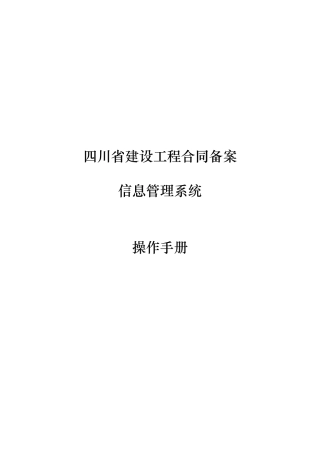 四川省建设工程合同备案

信息管理系统

操作手册